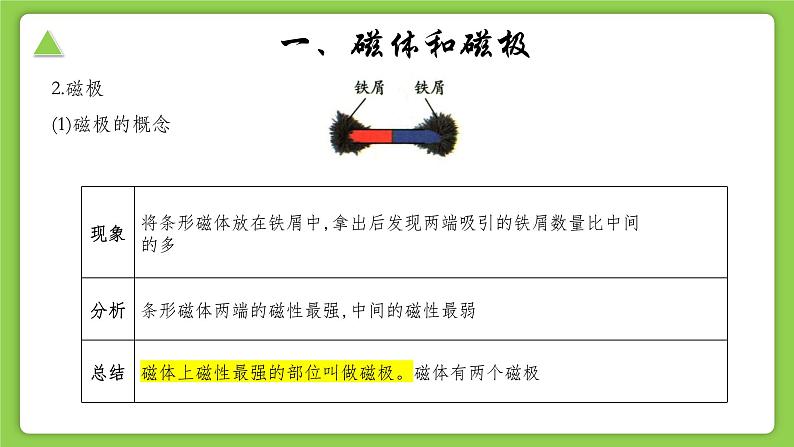 一、磁体和磁极

2.磁极

(1)磁极的概念

铁屑 铁屑

| 现象 | 将条形磁体放在铁屑中,拿出后发现两端吸引的铁屑数量比中间的多 |
|---|---|
| 分析 | 条形磁体两端的磁性最强,中间的磁性最弱 |
| 总结 | 磁体上磁性最强的部位叫做磁极。磁体有两个磁极 |